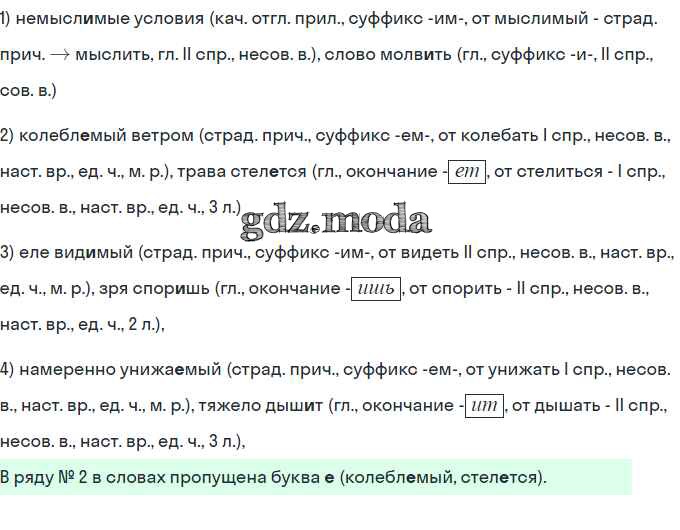 1) немыслимые условия (кач. отгл. прил., суффикс -им-, от мыслимый - страд. прич. → мыслить, гл. II спр., несов. в.), слово молвить (гл., суффикс -и-, II спр., сов. в.)

2) колеблемый ветром (страд. прич., суффикс -ем-, от колебать I спр., несов. в., наст. вр., ед. ч., м. р.), трава стелется (гл., окончание - ет, от стелиться - I спр., несов. в., наст. вр., ед. ч., 3 л.)

3) еле видимый (страд. прич., суффикс -им-, от видеть II спр., несов. в., наст. вр., ед. ч., м. р.), зря споришь (гл., окончание - ишь, от спорить - II спр., несов. в., наст. вр., ед. ч., 2 л.),

4) намеренно унижаемый (страд. прич., суффикс -ем-, от унижать I спр., несов. в., наст. вр., ед. ч., м. р.), тяжело дышит (гл., окончание - ит, от дышать - II спр., несов. в., наст. вр., ед. ч., 3 л.),

В ряду № 2 в словах пропущена буква е (колеблемый, стелется).

gdz.moda